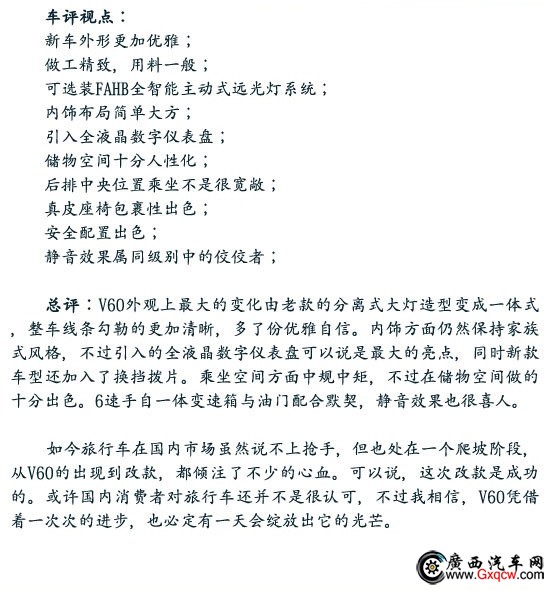 车评视点：
新车外形更加优雅；
做工精致，用料一般；
可选装FAHB全智能主动式远光灯系统；
内饰布局简单大方；
引入全液晶数字仪表盘；
储物空间十分人性化；
后排中央位置乘坐不是很宽敞；
真皮座椅包裹性出色；
安全配置出色；
静音效果属同级别中的佼佼者；

总评：V60外观上最大的变化由老款的分离式大灯造型变成一体式，整车线条勾勒的更加清晰，多了份优雅自信。内饰方面仍然保持家族式风格，不过引入的全液晶数字仪表盘可以说是最大的亮点，同时新款车型还加入了换挡拨片。乘坐空间方面中规中矩，不过在储物空间做的十分出色。6速手自一体变速箱与油门配合默契，静音效果也很喜人。

如今旅行车在国内市场虽然说不上抢手，但也处在一个爬坡阶段，从V60的出现到改款，都倾注了不少的心血。可以说，这次改款是成功的。或许国内消费者对旅行车还并不是很认可，不过我相信，V60凭借着一次次的进步，也必定有一天会绽放出它的光芒。

廣西汽车网
Gxqcw.com